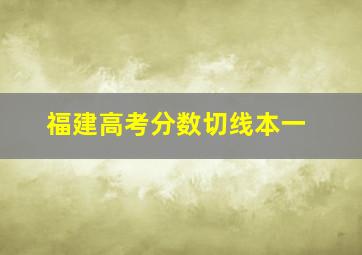 福建高考分数切线本一